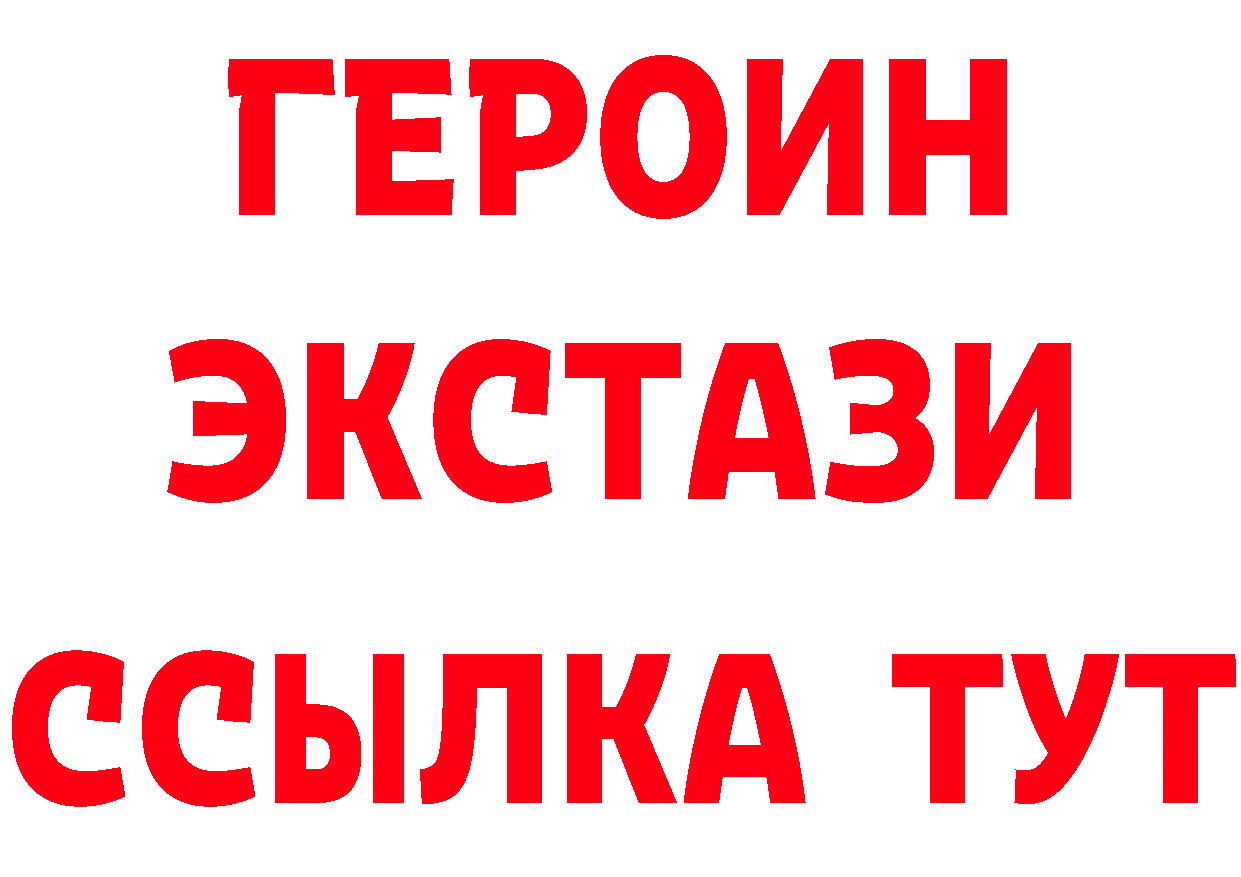 ГЕРОИН
ЭКСТАЗИ
ССЫЛКА ТУТ